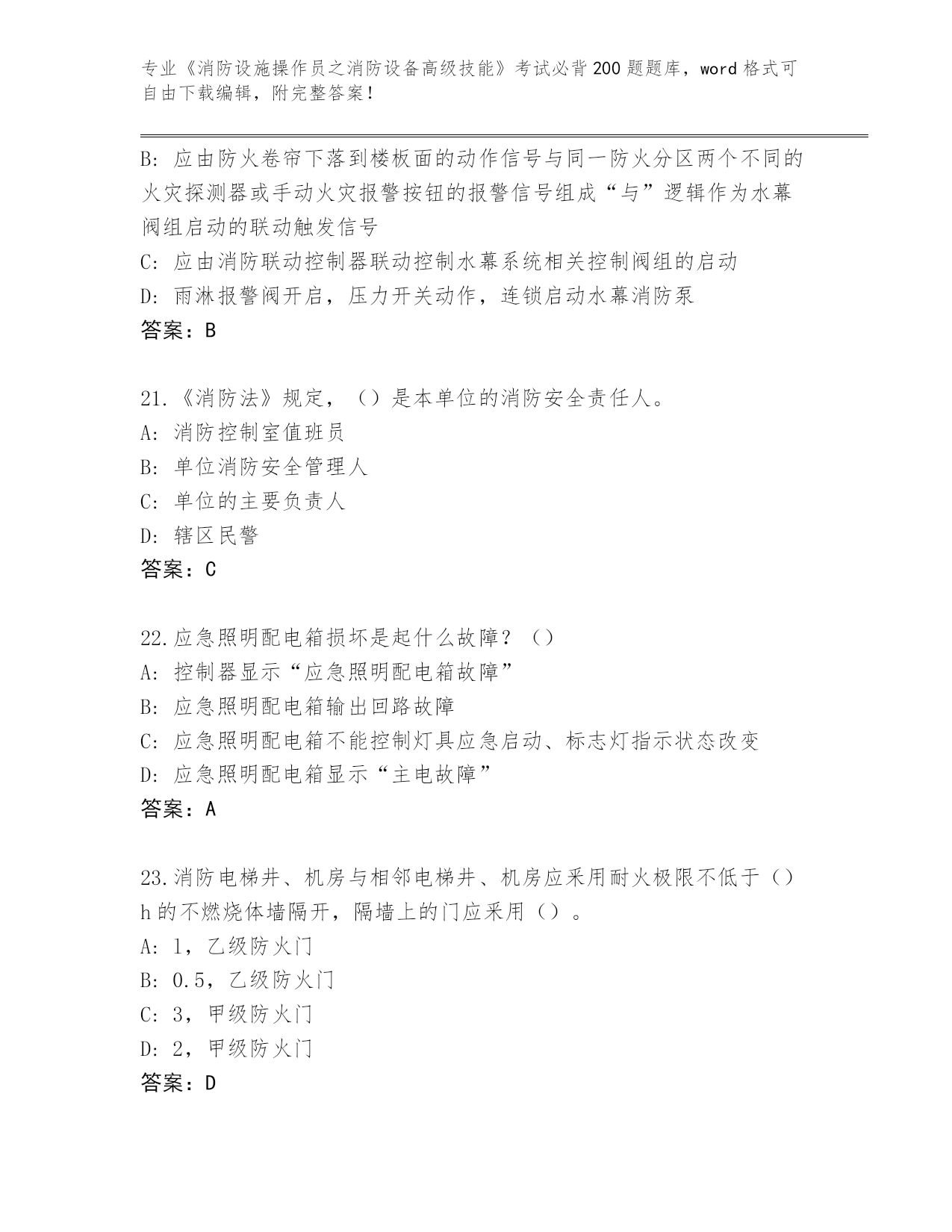 专业《消防设施操作员之消防设备高级技能》考试必背200题题库，word格式可自由下载编辑，附完整答案！

B: 应由防火卷帘下落到楼板面的动作信号与同一防火分区两个不同的火灾探测器或手动火灾报警按钮的报警信号组成“与”逻辑作为水幕阀组启动的联动触发信号
C: 应由消防联动控制器联动控制水幕系统相关控制阀组的启动
D: 雨淋报警阀开启，压力开关动作，连锁启动水幕消防泵
答案：B

21.《消防法》规定，（）是本单位的消防安全责任人。
A: 消防控制室值班员
B: 单位消防安全管理人
C: 单位的主要负责人
D: 辖区民警
答案：C

22.应急照明配电箱损坏是起什么故障？（）
A: 控制器显示“应急照明配电箱故障”
B: 应急照明配电箱输出回路故障
C: 应急照明配电箱不能控制灯具应急启动、标志灯指示状态改变
D: 应急照明配电箱显示“主电故障”
答案：A

23.消防电梯井、机房与相邻电梯井、机房应采用耐火极限不低于（）h的不燃烧体墙隔开，隔墙上的门应采用（）。
A: 1，乙级防火门
B: 0.5，乙级防火门
C: 3，甲级防火门
D: 2，甲级防火门
答案：D